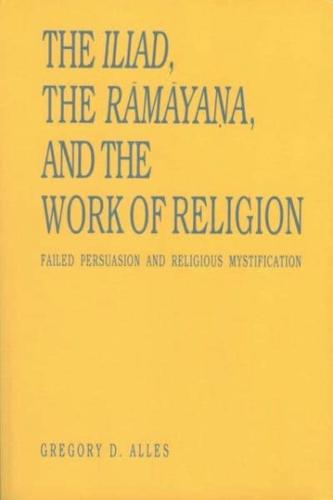 THE ILIAD,
THE RĀMĀYAṆA,
AND THE
WORK OF RELIGION

FAILED PERSUASION AND RELIGIOUS MYSTIFICATION

GREGORY D. ALLES